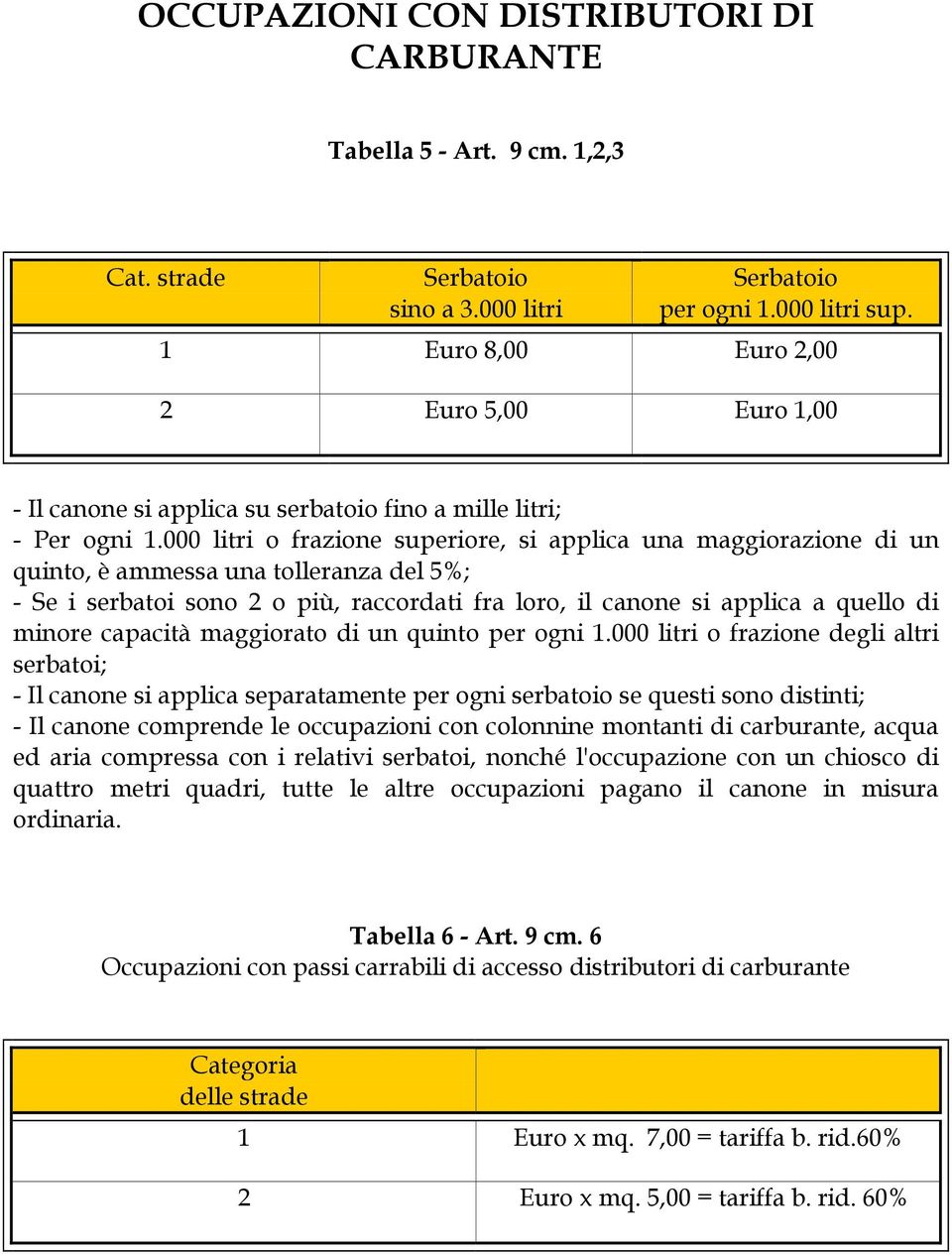 OCCUPAZIONI CON DISTRIBUTORI DI CARBURANTE

Tabella 5 - Art. 9 cm. 1,2,3

| Cat. strade | Serbatoio sino a 3.000 litri | Serbatoio per ogni 1.000 litri sup. |
|---|---|---|
| 1 | Euro 8,00 | Euro 2,00 |
| 2 | Euro 5,00 | Euro 1,00 |

- Il canone si applica su serbatoio fino a mille litri;
- Per ogni 1.000 litri o frazione superiore, si applica una maggiorazione di un quinto, è ammessa una tolleranza del 5%;
- Se i serbatoi sono 2 o più, raccordati fra loro, il canone si applica a quello di minore capacità maggiorato di un quinto per ogni 1.000 litri o frazione degli altri serbatoi;
- Il canone si applica separatamente per ogni serbatoio se questi sono distinti;
- Il canone comprende le occupazioni con colonnine montanti di carburante, acqua ed aria compressa con i relativi serbatoi, nonché l'occupazione con un chiosco di quattro metri quadri, tutte le altre occupazioni pagano il canone in misura ordinaria.

Tabella 6 - Art. 9 cm. 6
Occupazioni con passi carrabili di accesso distributori di carburante

| Categoria delle strade | |
|---|---|
| 1 | Euro x mq. 7,00 = tariffa b. rid.60% |
| 2 | Euro x mq. 5,00 = tariffa b. rid. 60% |